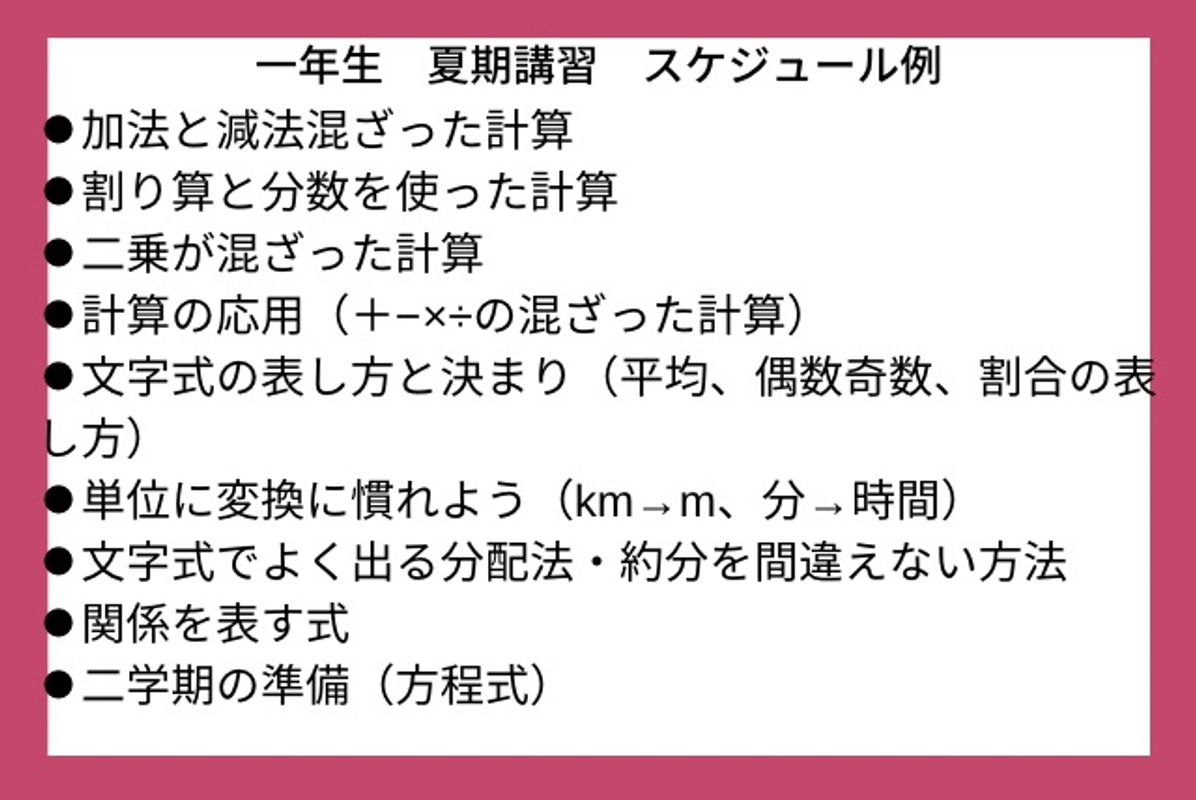 一年生 夏期講習 スケジュール例

• 加法と減法混ざった計算
• 割り算と分数を使った計算
• 二乗が混ざった計算
• 計算の応用（+−×÷の混ざった計算）
• 文字式の表し方と決まり（平均、偶数奇数、割合の表し方）
• 単位に変換に慣れよう（km→m、分→時間）
• 文字式でよく出る分配法・約分を間違えない方法
• 関係を表す式
• 二学期の準備（方程式）